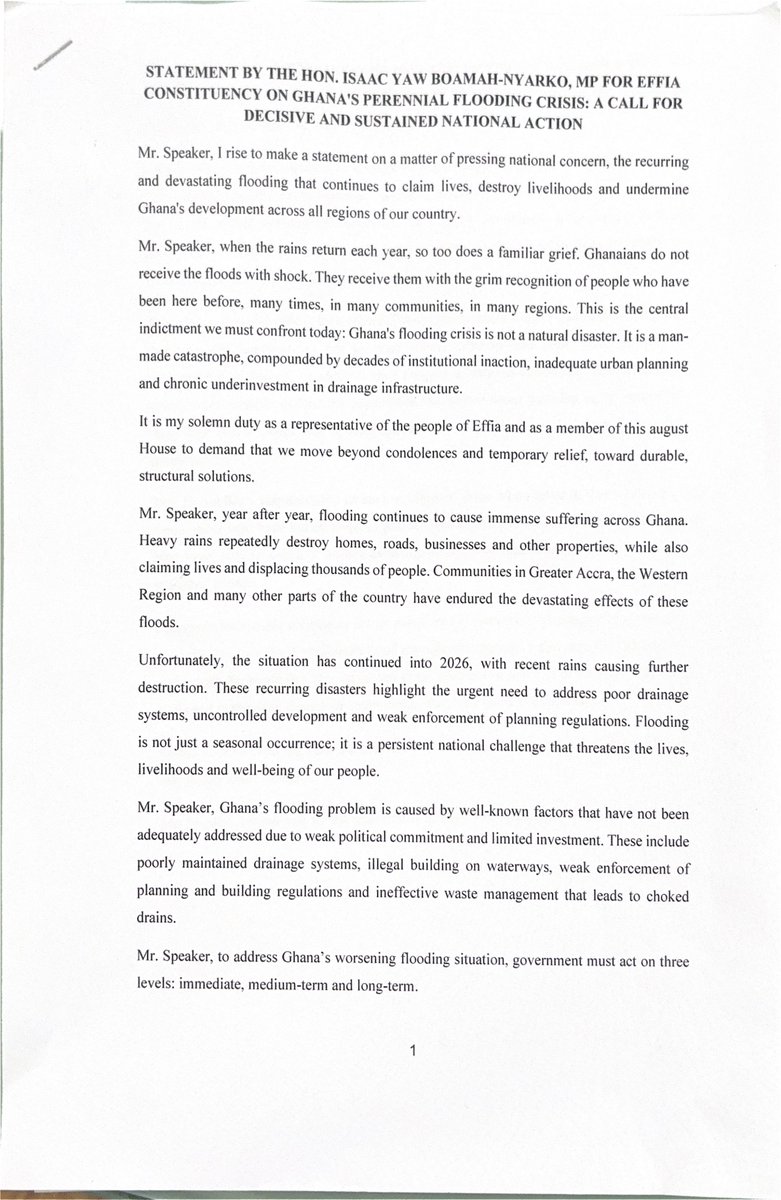 STATEMENT BY THE HON. ISAAC YAW BOAMAH-NYARKO, MP FOR EFFIA CONSTITUENCY ON GHANA'S PERENNIAL FLOODING CRISIS: A CALL FOR DECISIVE AND SUSTAINED NATIONAL ACTION

Mr. Speaker, I rise to make a statement on a matter of pressing national concern, the recurring and devastating flooding that continues to claim lives, destroy livelihoods and undermine Ghana's development across all regions of our country.

Mr. Speaker, when the rains return each year, so too does a familiar grief. Ghanaians do not receive the floods with shock. They receive them with the grim recognition of people who have been here before, many times, in many communities, in many regions. This is the central indictment we must confront today: Ghana's flooding crisis is not a natural disaster. It is a man-made catastrophe, compounded by decades of institutional inaction, inadequate urban planning and chronic underinvestment in drainage infrastructure.

It is my solemn duty as a representative of the people of Effia and as a member of this august House to demand that we move beyond condolences and temporary relief, toward durable, structural solutions.

Mr. Speaker, year after year, flooding continues to cause immense suffering across Ghana. Heavy rains repeatedly destroy homes, roads, businesses and other properties, while also claiming lives and displacing thousands of people. Communities in Greater Accra, the Western Region and many other parts of the country have endured the devastating effects of these floods.

Unfortunately, the situation has continued into 2026, with recent rains causing further destruction. These recurring disasters highlight the urgent need to address poor drainage systems, uncontrolled development and weak enforcement of planning regulations. Flooding is not just a seasonal occurrence; it is a persistent national challenge that threatens the lives, livelihoods and well-being of our people.

Mr. Speaker, Ghana's flooding problem is caused by well-known factors that have not been adequately addressed due to weak political commitment and limited investment. These include poorly maintained drainage systems, illegal building on waterways, weak enforcement of planning and building regulations and ineffective waste management that leads to choked drains.

Mr. Speaker, to address Ghana's worsening flooding situation, government must act on three levels: immediate, medium-term and long-term.

1